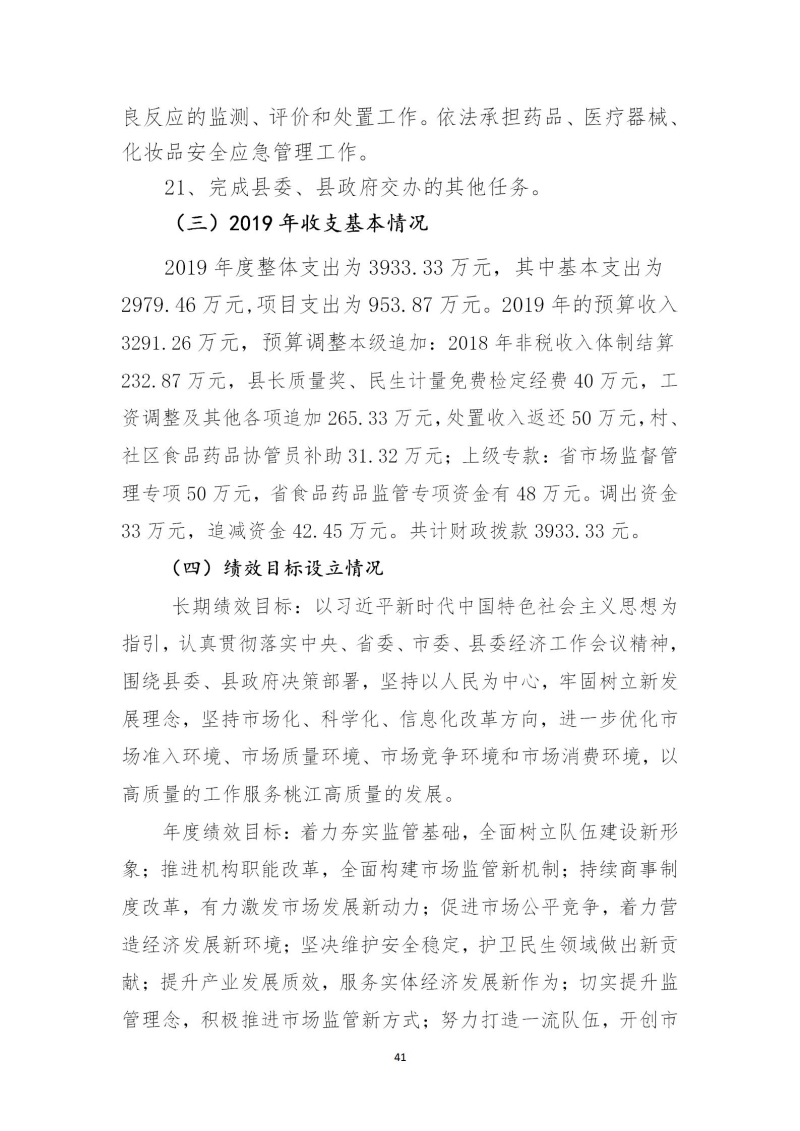 良反应的监测、评价和处置工作。依法承担药品、医疗器械、化妆品安全应急管理工作。

21、完成县委、县政府交办的其他任务。

（三）2019年收支基本情况

2019年度整体支出为3933.33万元，其中基本支出为2979.46万元,项目支出为953.87万元。2019年的预算收入3291.26万元，预算调整本级追加：2018年非税收入体制结算232.87万元，县长质量奖、民生计量免费检定经费40万元，工资调整及其他各项追加265.33万元，处置收入返还50万元，村、社区食品药品协管员补助31.32万元；上级专款：省市场监督管理专项50万元，省食品药品监管专项资金有48万元。调出资金33万元，追减资金42.45万元。共计财政拨款3933.33元。

（四）绩效目标设立情况

长期绩效目标：以习近平新时代中国特色社会主义思想为指引，认真贯彻落实中央、省委、市委、县委经济工作会议精神，围绕县委、县政府决策部署，坚持以人民为中心，牢固树立新发展理念，坚持市场化、科学化、信息化改革方向，进一步优化市场准入环境、市场质量环境、市场竞争环境和市场消费环境，以高质量的工作服务桃江高质量的发展。

年度绩效目标：着力夯实监管基础，全面树立队伍建设新形象；推进机构职能改革，全面构建市场监管新机制；持续商事制度改革，有力激发市场发展新动力；促进市场公平竞争，着力营造经济发展新环境；坚决维护安全稳定，护卫民生领域做出新贡献；提升产业发展质效，服务实体经济发展新作为；切实提升监管理念，积极推进市场监管新方式；努力打造一流队伍，开创市

41